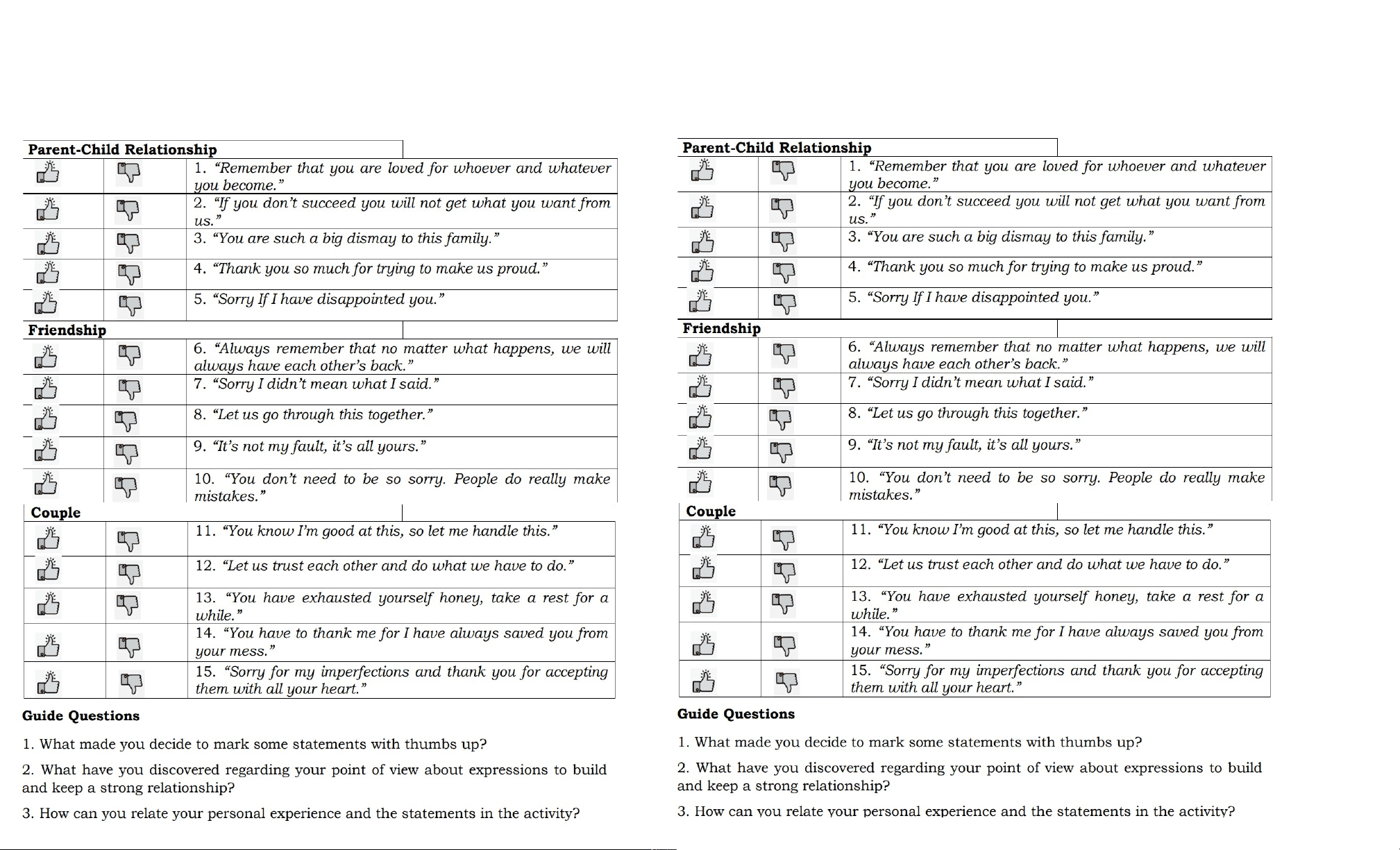 Parent-Child Relationship

1. "Remember that you are loved for whoever and whatever you become."

2. "If you don't succeed you will not get what you want from us."

3. "You are such a big dismay to this family."

4. "Thank you so much for trying to make us proud."

5. "Sorry If I have disappointed you."

Friendship

6. "Always remember that no matter what happens, we will always have each other's back."

7. "Sorry I didn't mean what I said."

8. "Let us go through this together."

9. "It's not my fault, it's all yours."

10. "You don't need to be so sorry. People do really make mistakes."

Couple

11. "You know I'm good at this, so let me handle this."

12. "Let us trust each other and do what we have to do."

13. "You have exhausted yourself honey, take a rest for a while."

14. "You have to thank me for I have always saved you from your mess."

15. "Sorry for my imperfections and thank you for accepting them with all your heart."

Guide Questions

1. What made you decide to mark some statements with thumbs up?

2. What have you discovered regarding your point of view about expressions to build and keep a strong relationship?

3. How can you relate your personal experience and the statements in the activity?

Parent-Child Relationship

1. "Remember that you are loved for whoever and whatever you become."

2. "If you don't succeed you will not get what you want from us."

3. "You are such a big dismay to this family."

4. "Thank you so much for trying to make us proud."

5. "Sorry If I have disappointed you."

Friendship

6. "Always remember that no matter what happens, we will always have each other's back."

7. "Sorry I didn't mean what I said."

8. "Let us go through this together."

9. "It's not my fault, it's all yours."

10. "You don't need to be so sorry. People do really make mistakes."

Couple

11. "You know I'm good at this, so let me handle this."

12. "Let us trust each other and do what we have to do."

13. "You have exhausted yourself honey, take a rest for a while."

14. "You have to thank me for I have always saved you from your mess."

15. "Sorry for my imperfections and thank you for accepting them with all your heart."

Guide Questions

1. What made you decide to mark some statements with thumbs up?

2. What have you discovered regarding your point of view about expressions to build and keep a strong relationship?

3. How can you relate your personal experience and the statements in the activity?